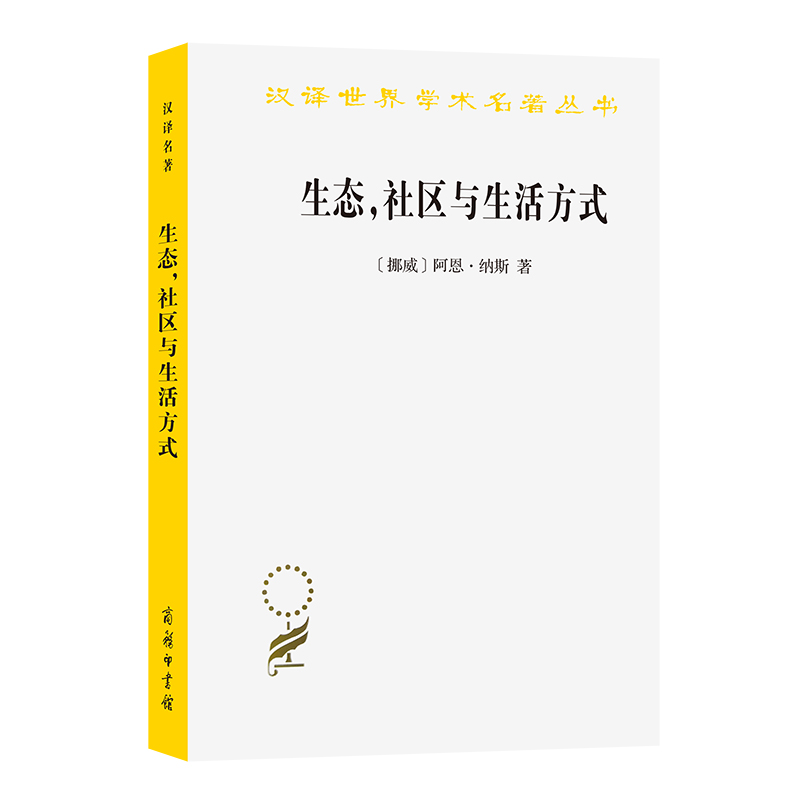 汉译名著

生态，社区与生活方式

商务印书馆

汉译世界学术名著丛书

生态，社区与生活方式

〔挪威〕阿恩·纳斯 著